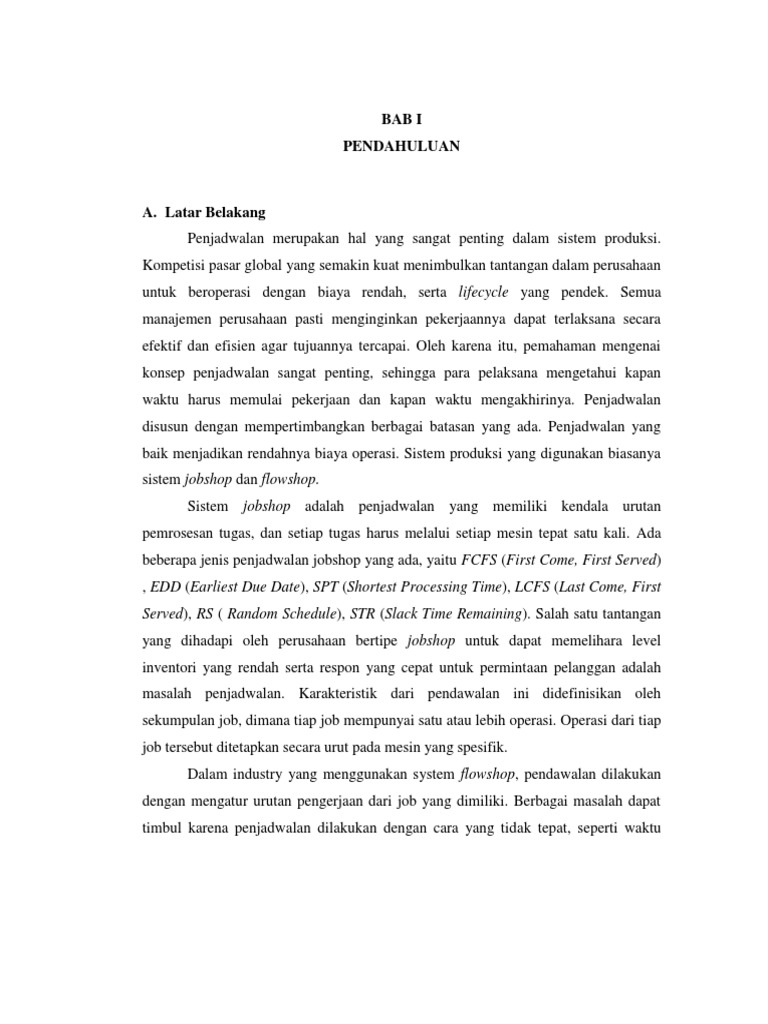 BAB I
PENDAHULUAN

A. Latar Belakang

Penjadwalan merupakan hal yang sangat penting dalam sistem produksi. Kompetisi pasar global yang semakin kuat menimbulkan tantangan dalam perusahaan untuk beroperasi dengan biaya rendah, serta lifecycle yang pendek. Semua manajemen perusahaan pasti menginginkan pekerjaannya dapat terlaksana secara efektif dan efisien agar tujuannya tercapai. Oleh karena itu, pemahaman mengenai konsep penjadwalan sangat penting, sehingga para pelaksana mengetahui kapan waktu harus memulai pekerjaan dan kapan waktu mengakhirinya. Penjadwalan disusun dengan mempertimbangkan berbagai batasan yang ada. Penjadwalan yang baik menjadikan rendahnya biaya operasi. Sistem produksi yang digunakan biasanya sistem jobshop dan flowshop.

Sistem jobshop adalah penjadwalan yang memiliki kendala urutan pemrosesan tugas, dan setiap tugas harus melalui setiap mesin tepat satu kali. Ada beberapa jenis penjadwalan jobshop yang ada, yaitu FCFS (First Come, First Served) , EDD (Earliest Due Date), SPT (Shortest Processing Time), LCFS (Last Come, First Served), RS ( Random Schedule), STR (Slack Time Remaining). Salah satu tantangan yang dihadapi oleh perusahaan bertipe jobshop untuk dapat memelihara level inventori yang rendah serta respon yang cepat untuk permintaan pelanggan adalah masalah penjadwalan. Karakteristik dari pendawalan ini didefinisikan oleh sekumpulan job, dimana tiap job mempunyai satu atau lebih operasi. Operasi dari tiap job tersebut ditetapkan secara urut pada mesin yang spesifik.

Dalam industry yang menggunakan system flowshop, pendawalan dilakukan dengan mengatur urutan pengerjaan dari job yang dimiliki. Berbagai masalah dapat timbul karena penjadwalan dilakukan dengan cara yang tidak tepat, seperti waktu